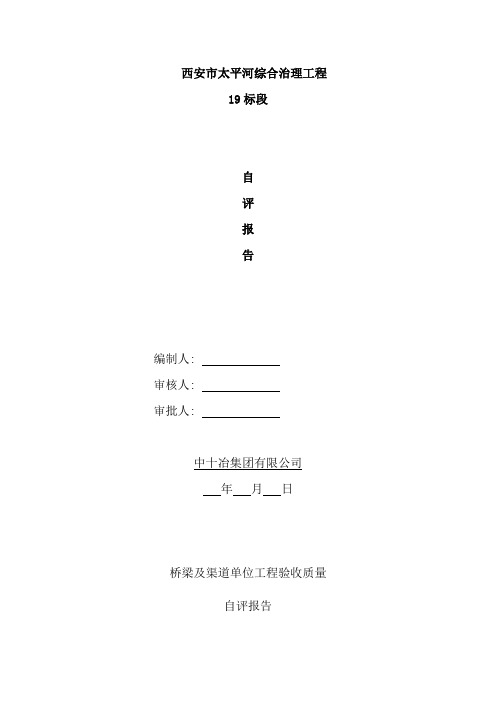 西安市太平河综合治理工程

19 标段

自

评

报

告

编制人：

审核人：

审批人：

中十冶集团有限公司

年 月 日

桥梁及渠道单位工程验收质量

自评报告